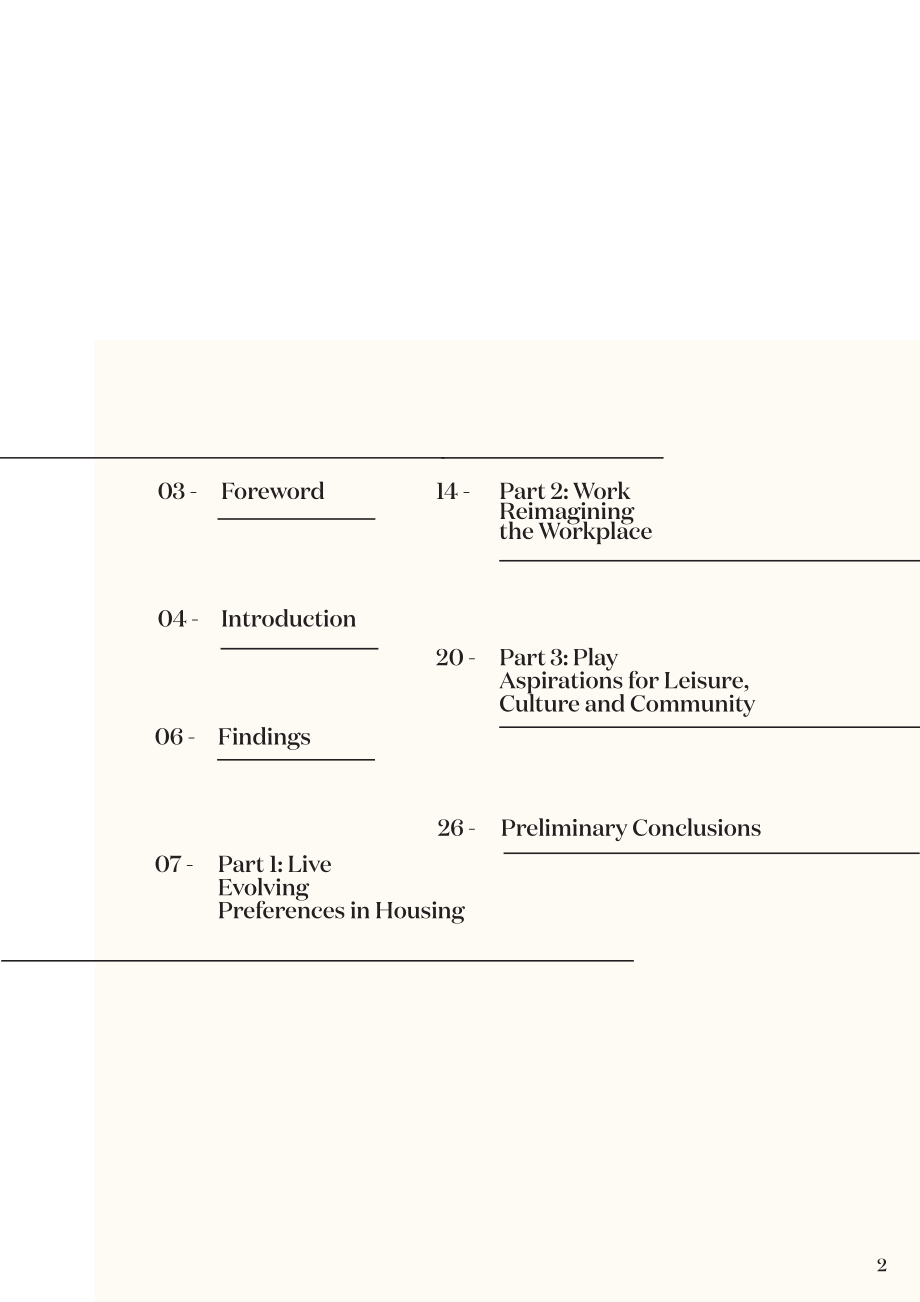 03 - Foreword

04 - Introduction

06 - Findings

07 - Part 1: Live
Evolving
Preferences in Housing

14 - Part 2: Work
Reimagining
the Workplace

20 - Part 3: Play
Aspirations for Leisure,
Culture and Community

26 - Preliminary Conclusions

2